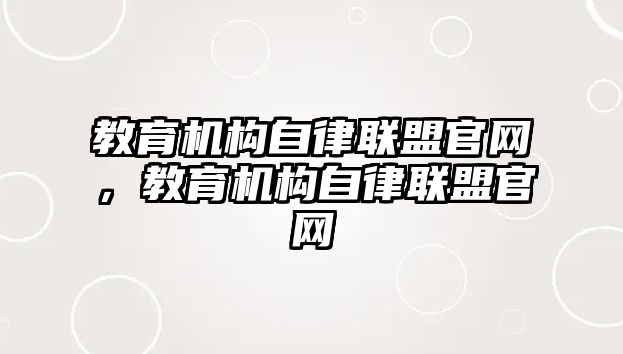 教育机构自律联盟官网，教育机构自律联盟官网